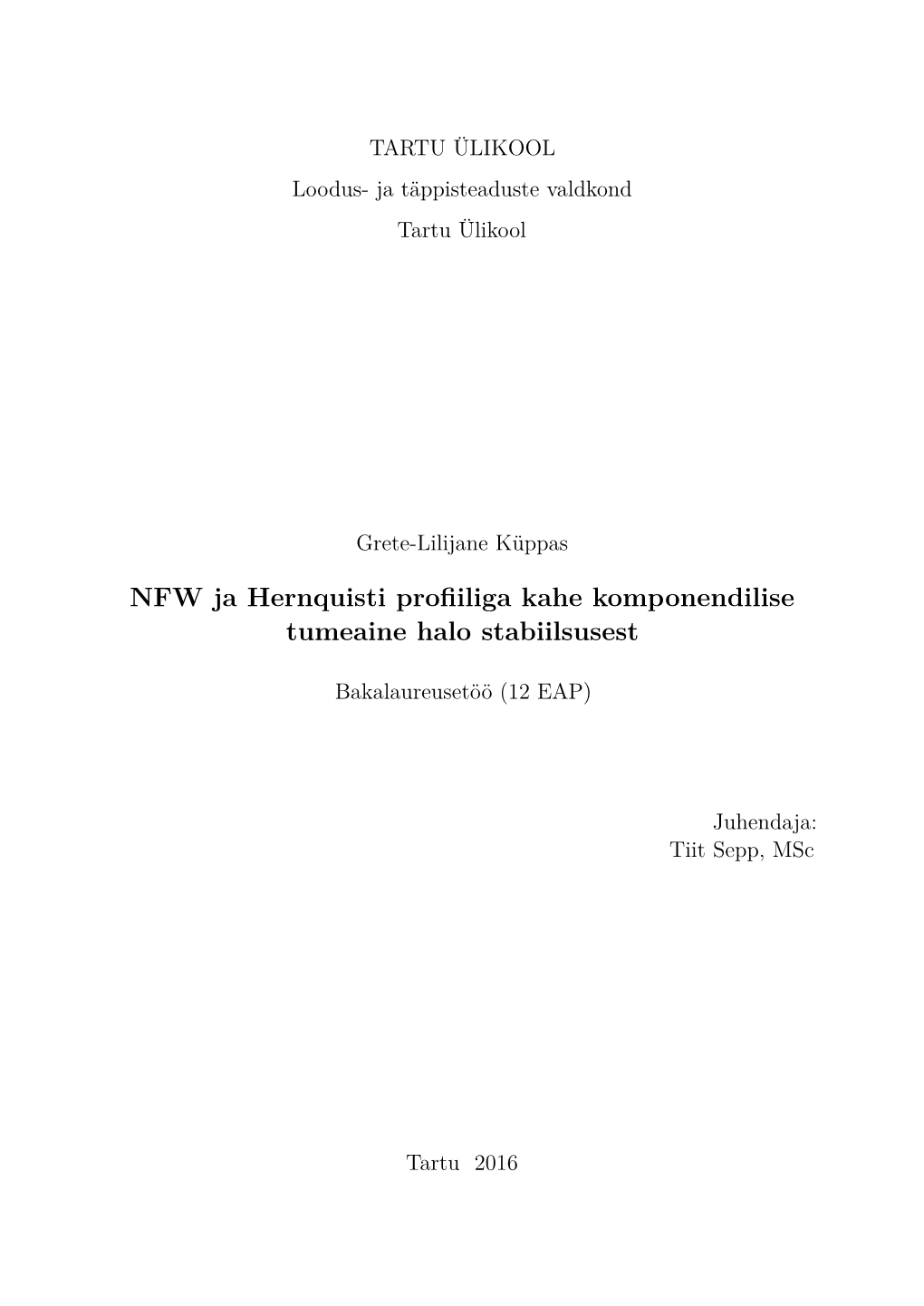 TARTU ÜLIKOOL

Loodus- ja täppisteaduste valdkond

Tartu Ülikool

Grete-Lilijane Küppas

NFW ja Hernquisti profiiliga kahe komponendilise tumeaine halo stabiilsusest

Bakalaureusetöö (12 EAP)

Juhendaja:
Tiit Sepp, MSc

Tartu 2016